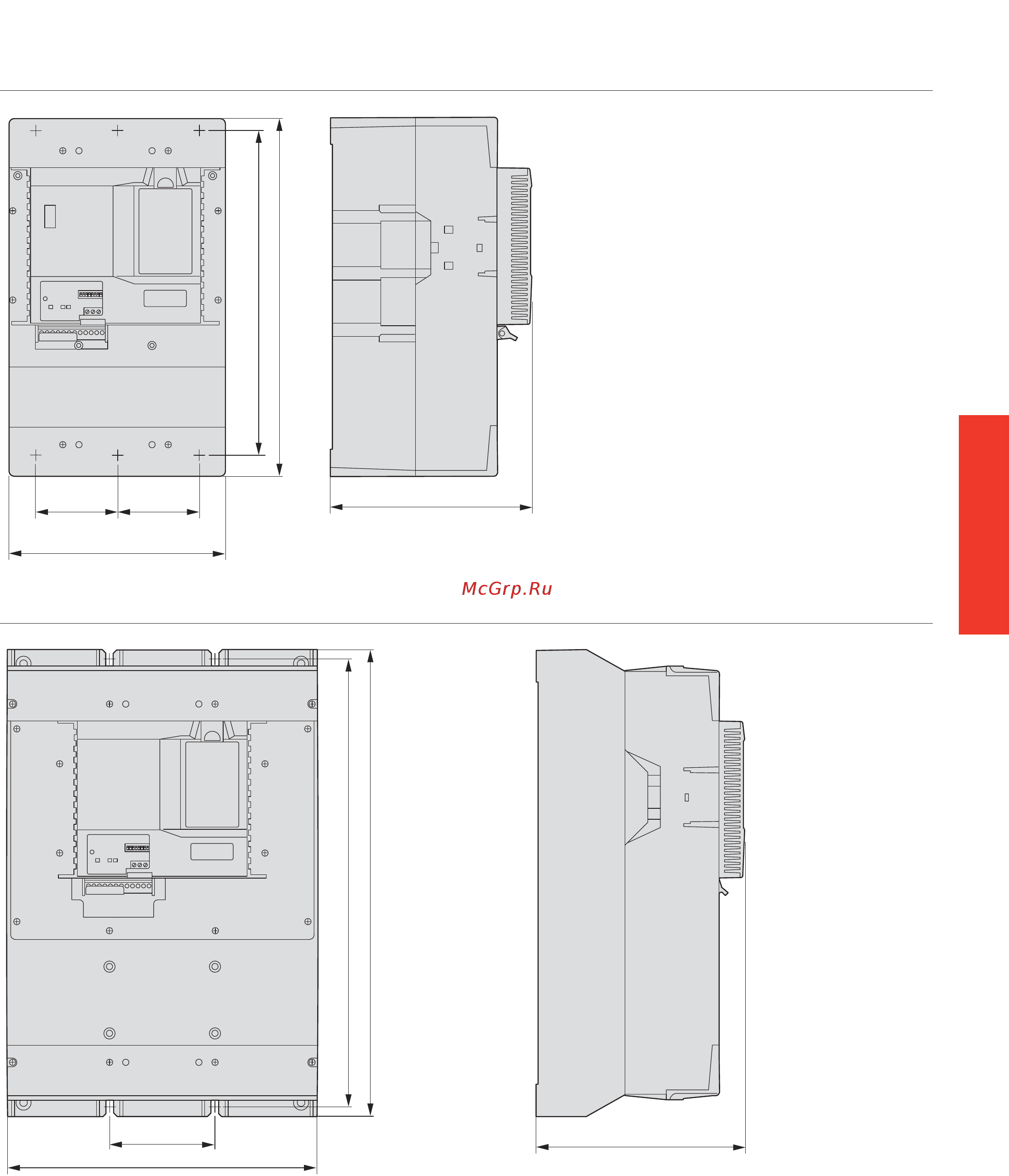 McGrp.Ru